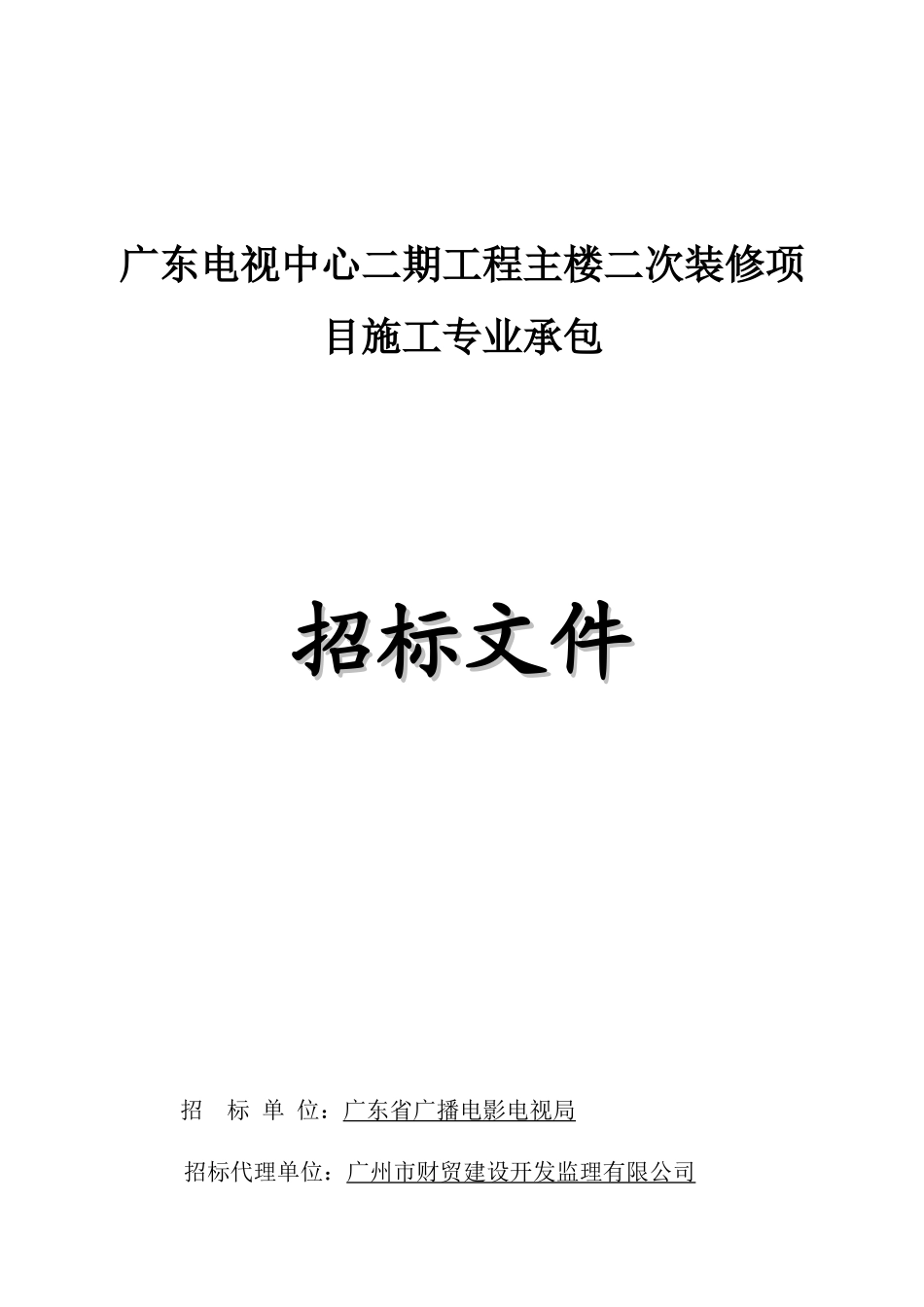 广东电视中心二期工程主楼二次装修项目施工专业承包

招标文件

招 标 单 位：广东省广播电影电视局

招标代理单位：广州市财贸建设开发监理有限公司